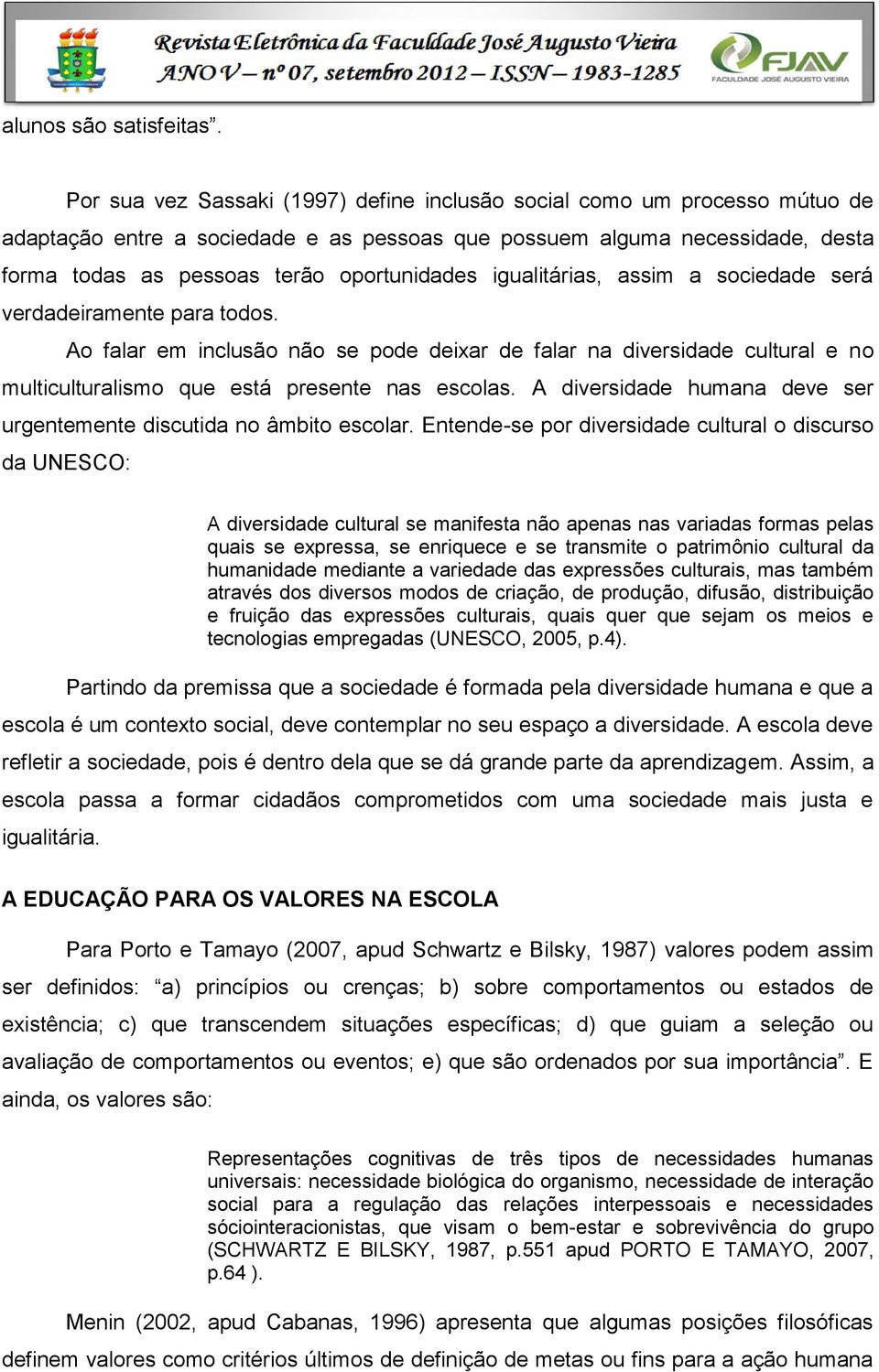 Revista Eletrônica da Faculdade José Augusto Vieira
ANO V – nº 07, setembro 2012 – ISSN – 1983-1285

FJAV
FACULDADE JOSÉ AUGUSTO VIEIRA

alunos são satisfeitas”.

Por sua vez Sassaki (1997) define inclusão social como um processo mútuo de adaptação entre a sociedade e as pessoas que possuem alguma necessidade, desta forma todas as pessoas terão oportunidades igualitárias, assim a sociedade será verdadeiramente para todos.

Ao falar em inclusão não se pode deixar de falar na diversidade cultural e no multiculturalismo que está presente nas escolas. A diversidade humana deve ser urgentemente discutida no âmbito escolar. Entende-se por diversidade cultural o discurso da UNESCO:

A diversidade cultural se manifesta não apenas nas variadas formas pelas quais se expressa, se enriquece e se transmite o patrimônio cultural da humanidade mediante a variedade das expressões culturais, mas também através dos diversos modos de criação, de produção, difusão, distribuição e fruição das expressões culturais, quais quer que sejam os meios e tecnologias empregadas (UNESCO, 2005, p.4).

Partindo da premissa que a sociedade é formada pela diversidade humana e que a escola é um contexto social, deve contemplar no seu espaço a diversidade. A escola deve refletir a sociedade, pois é dentro dela que se dá grande parte da aprendizagem. Assim, a escola passa a formar cidadãos comprometidos com uma sociedade mais justa e igualitária.

A EDUCAÇÃO PARA OS VALORES NA ESCOLA

Para Porto e Tamayo (2007, apud Schwartz e Bilsky, 1987) valores podem assim ser definidos: “a) princípios ou crenças; b) sobre comportamentos ou estados de existência; c) que transcendem situações específicas; d) que guiam a seleção ou avaliação de comportamentos ou eventos; e) que são ordenados por sua importância”. E ainda, os valores são:

Representações cognitivas de três tipos de necessidades humanas universais: necessidade biológica do organismo, necessidade de interação social para a regulação das relações interpessoais e necessidades sóciointeracionistas, que visam o bem-estar e sobrevivência do grupo (SCHWARTZ E BILSKY, 1987, p.551 apud PORTO E TAMAYO, 2007, p.64 ).

Menin (2002, apud Cabanas, 1996) apresenta que algumas posições filosóficas definem valores como critérios últimos de definição de metas ou fins para a ação humana